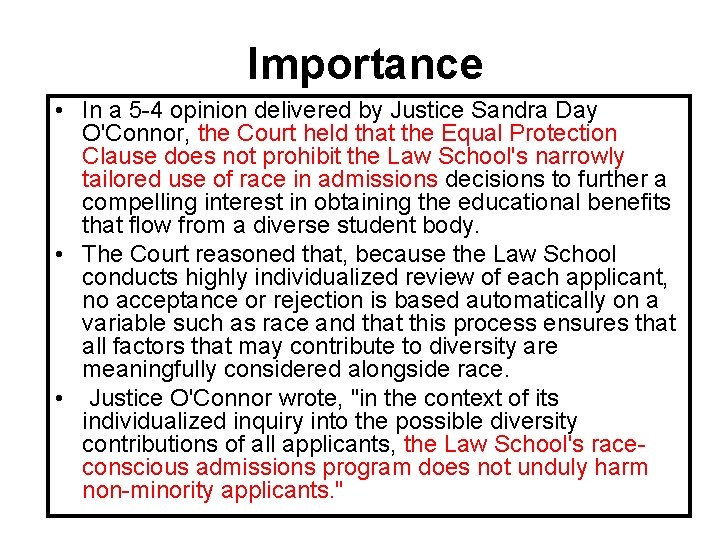 Importance

• In a 5-4 opinion delivered by Justice Sandra Day O'Connor, the Court held that the Equal Protection Clause does not prohibit the Law School's narrowly tailored use of race in admissions decisions to further a compelling interest in obtaining the educational benefits that flow from a diverse student body.

• The Court reasoned that, because the Law School conducts highly individualized review of each applicant, no acceptance or rejection is based automatically on a variable such as race and that this process ensures that all factors that may contribute to diversity are meaningfully considered alongside race.

• Justice O'Connor wrote, "in the context of its individualized inquiry into the possible diversity contributions of all applicants, the Law School's race-conscious admissions program does not unduly harm non-minority applicants."